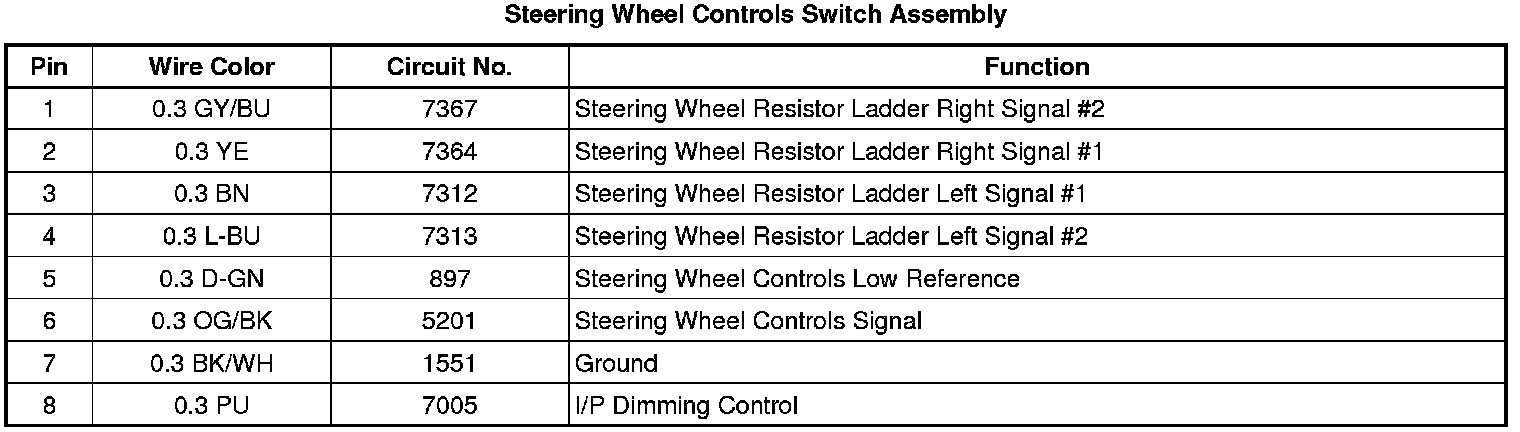 Steering Wheel Controls Switch Assembly

| Pin | Wire Color | Circuit No. | Function |
|---|---|---|---|
| 1 | 0.3 GY/BU | 7367 | Steering Wheel Resistor Ladder Right Signal #2 |
| 2 | 0.3 YE | 7364 | Steering Wheel Resistor Ladder Right Signal #1 |
| 3 | 0.3 BN | 7312 | Steering Wheel Resistor Ladder Left Signal #1 |
| 4 | 0.3 L-BU | 7313 | Steering Wheel Resistor Ladder Left Signal #2 |
| 5 | 0.3 D-GN | 897 | Steering Wheel Controls Low Reference |
| 6 | 0.3 OG/BK | 5201 | Steering Wheel Controls Signal |
| 7 | 0.3 BK/WH | 1551 | Ground |
| 8 | 0.3 PU | 7005 | I/P Dimming Control |